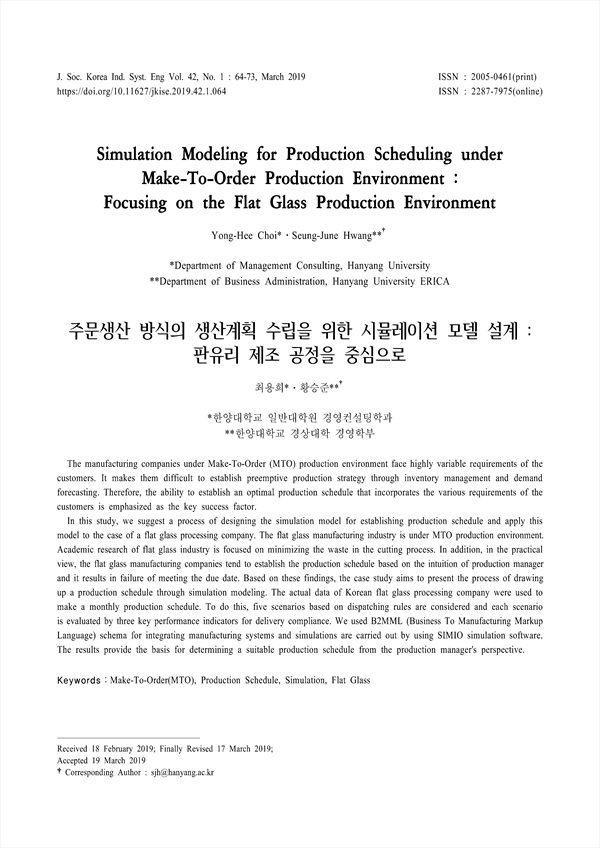 J. Soc. Korea Ind. Syst. Eng Vol. 42, No. 1 : 64-73, March 2019
https://doi.org/10.11627/jkise.2019.42.1.064

ISSN : 2005-0461(print)
ISSN : 2287-7975(online)

Simulation Modeling for Production Scheduling under Make-To-Order Production Environment : Focusing on the Flat Glass Production Environment

Yong-Hee Choi* · Seung-June Hwang**†

*Department of Management Consulting, Hanyang University
**Department of Business Administration, Hanyang University ERICA

주문생산 방식의 생산계획 수립을 위한 시뮬레이션 모델 설계 : 판유리 제조 공정을 중심으로

최용희* · 황승준**†

*한양대학교 일반대학원 경영컨설팅학과
**한양대학교 경상대학 경영학부

The manufacturing companies under Make-To-Order (MTO) production environment face highly variable requirements of the customers. It makes them difficult to establish preemptive production strategy through inventory management and demand forecasting. Therefore, the ability to establish an optimal production schedule that incorporates the various requirements of the customers is emphasized as the key success factor.

In this study, we suggest a process of designing the simulation model for establishing production schedule and apply this model to the case of a flat glass processing company. The flat glass manufacturing industry is under MTO production environment. Academic research of flat glass industry is focused on minimizing the waste in the cutting process. In addition, in the practical view, the flat glass manufacturing companies tend to establish the production schedule based on the intuition of production manager and it results in failure of meeting the due date. Based on these findings, the case study aims to present the process of drawing up a production schedule through simulation modeling. The actual data of Korean flat glass processing company were used to make a monthly production schedule. To do this, five scenarios based on dispatching rules are considered and each scenario is evaluated by three key performance indicators for delivery compliance. We used B2MML (Business To Manufacturing Markup Language) schema for integrating manufacturing systems and simulations are carried out by using SIMIO simulation software. The results provide the basis for determining a suitable production schedule from the production manager's perspective.

Keywords : Make-To-Order(MTO), Production Schedule, Simulation, Flat Glass

Received 18 February 2019; Finally Revised 17 March 2019;
Accepted 19 March 2019
† Corresponding Author : sjh@hanyang.ac.kr